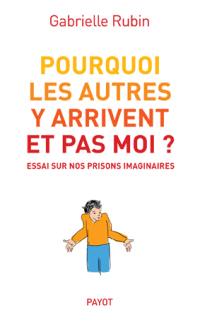 Gabrielle Rubin

POURQUOI LES AUTRES Y ARRIVENT ET PAS MOI ?

ESSAI SUR NOS PRISONS IMAGINAIRES

PAYOT